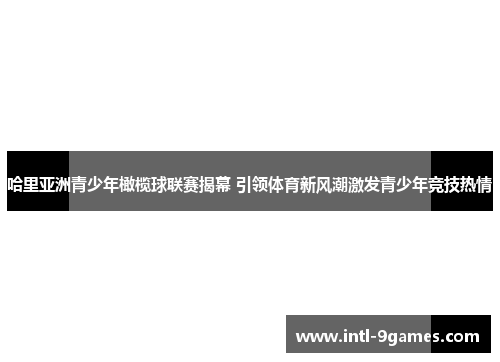 哈里亚洲青少年橄榄球联赛揭幕 引领体育新风潮激发青少年竞技热情

www.intl-9games.com